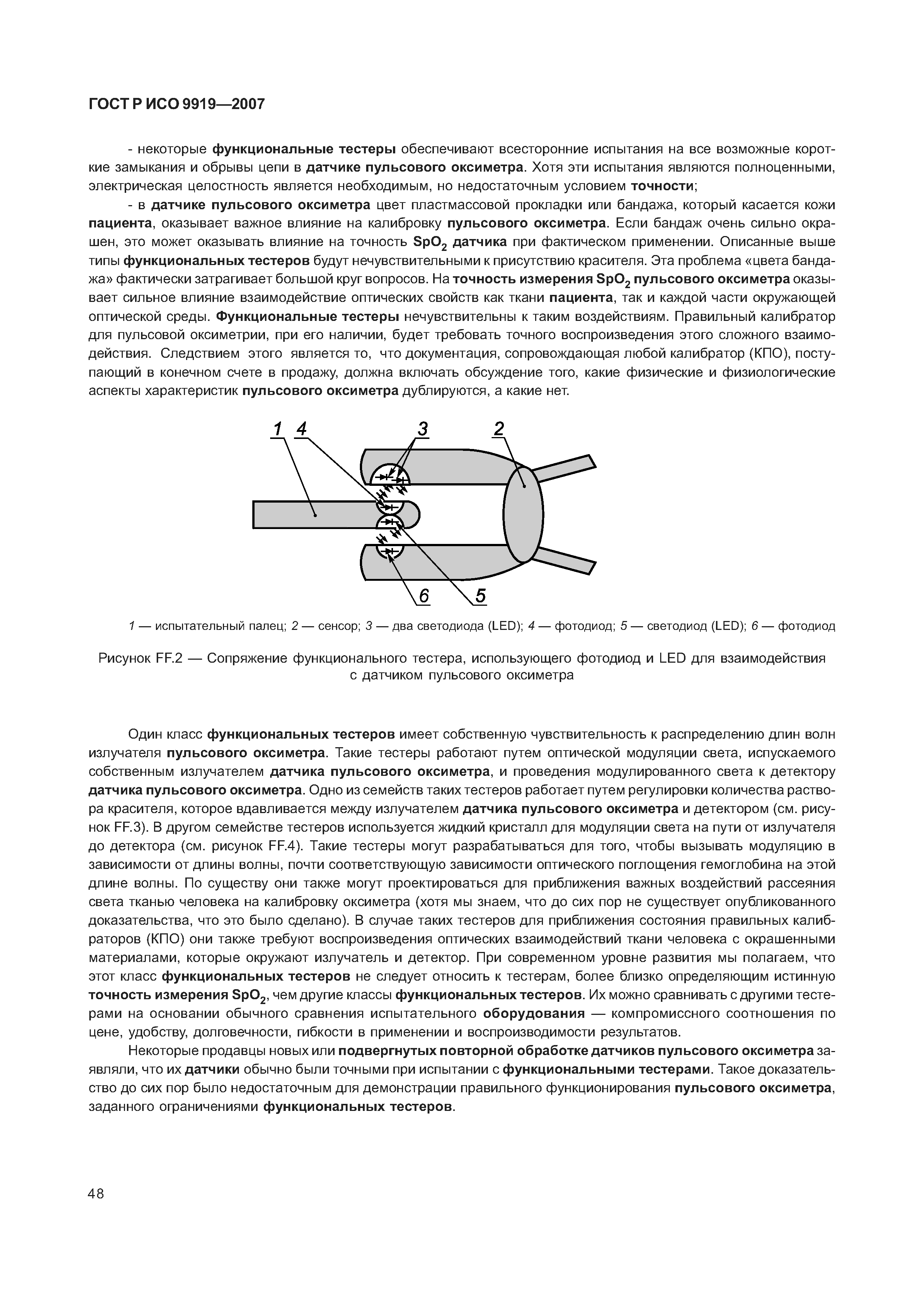 ГОСТ Р ИСО 9919—2007

- некоторые функциональные тестеры обеспечивают всесторонние испытания на все возможные короткие замыкания и обрывы цепи в датчике пульсового оксиметра. Хотя эти испытания являются полноценными, электрическая целостность является необходимым, но недостаточным условием точности;

- в датчике пульсового оксиметра цвет пластмассовой прокладки или бандажа, который касается кожи пациента, оказывает важное влияние на калибровку пульсового оксиметра. Если бандаж очень сильно окрашен, это может оказывать влияние на точность $SpO_2$ датчика при фактическом применении. Описанные выше типы функциональных тестеров будут нечувствительными к присутствию красителя. Эта проблема «цвета бандажа» фактически затрагивает большой круг вопросов. На точность измерения $SpO_2$ пульсового оксиметра оказывает сильное влияние взаимодействие оптических свойств как ткани пациента, так и каждой части окружающей оптической среды. Функциональные тестеры нечувствительны к таким воздействиям. Правильный калибратор для пульсовой оксиметрии, при его наличии, будет требовать точного воспроизведения этого сложного взаимодействия. Следствием этого является то, что документация, сопровождающая любой калибратор (КПО), поступающий в конечном счете в продажу, должна включать обсуждение того, какие физические и физиологические аспекты характеристик пульсового оксиметра дублируются, а какие нет.

1 4 3 2

6 5

1 — испытательный палец; 2 — сенсор; 3 — два светодиода (LED); 4 — фотодиод; 5 — светодиод (LED); 6 — фотодиод

Рисунок FF.2 — Сопряжение функционального тестера, использующего фотодиод и LED для взаимодействия с датчиком пульсового оксиметра

Один класс функциональных тестеров имеет собственную чувствительность к распределению длин волн излучателя пульсового оксиметра. Такие тестеры работают путем оптической модуляции света, испускаемого собственным излучателем датчика пульсового оксиметра, и проведения модулированного света к детектору датчика пульсового оксиметра. Одно из семейств таких тестеров работает путем регулировки количества раствора красителя, которое вдавливается между излучателем датчика пульсового оксиметра и детектором (см. рисунок FF.3). В другом семействе тестеров используется жидкий кристалл для модуляции света на пути от излучателя до детектора (см. рисунок FF.4). Такие тестеры могут разрабатываться для того, чтобы вызывать модуляцию в зависимости от длины волны, почти соответствующую зависимости оптического поглощения гемоглобина на этой длине волны. По существу они также могут проектироваться для приближения важных воздействий рассеяния света тканью человека на калибровку оксиметра (хотя мы знаем, что до сих пор не существует опубликованного доказательства, что это было сделано). В случае таких тестеров для приближения состояния правильных калибраторов (КПО) они также требуют воспроизведения оптических взаимодействий ткани человека с окрашенными материалами, которые окружают излучатель и детектор. При современном уровне развития мы полагаем, что этот класс функциональных тестеров не следует относить к тестерам, более близко определяющим истинную точность измерения $SpO_2$, чем другие классы функциональных тестеров. Их можно сравнивать с другими тестерами на основании обычного сравнения испытательного оборудования — компромиссного соотношения по цене, удобству, долговечности, гибкости в применении и воспроизводимости результатов.

Некоторые продавцы новых или подвергнутых повторной обработке датчиков пульсового оксиметра заявляли, что их датчики обычно были точными при испытании с функциональными тестерами. Такое доказательство до сих пор было недостаточным для демонстрации правильного функционирования пульсового оксиметра, заданного ограничениями функциональных тестеров.

48